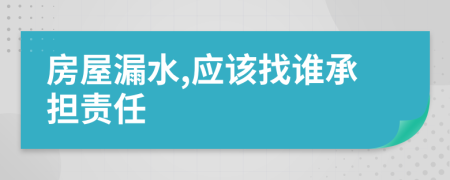 房屋漏水,应该找谁承担责任